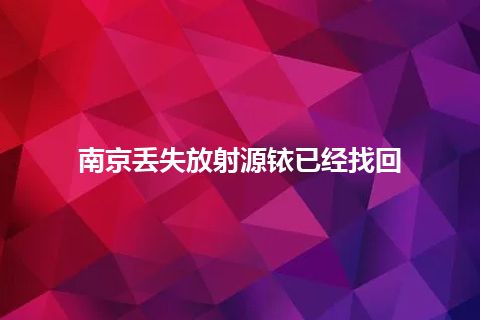 南京丢失放射源铱已经找回